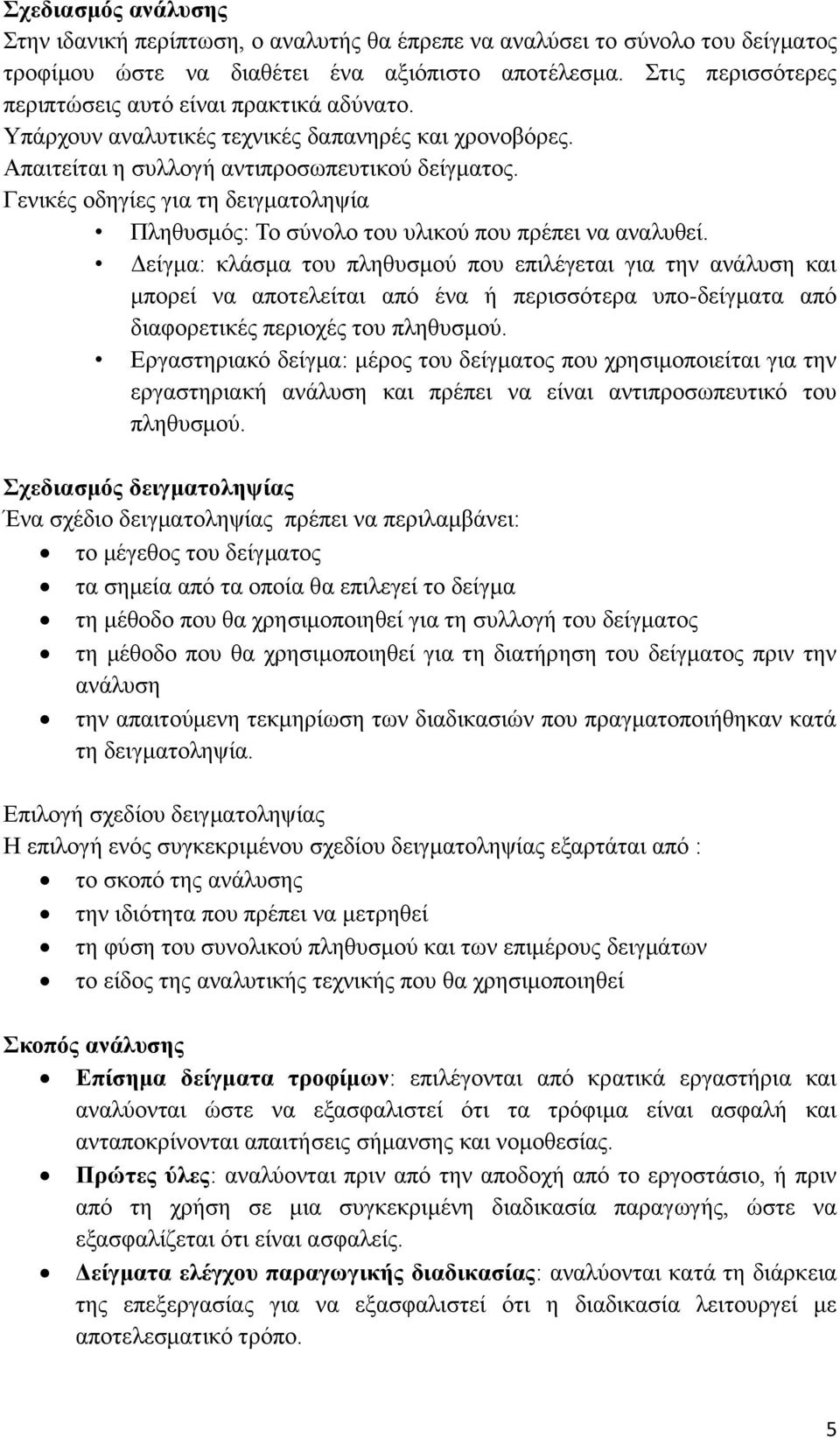 Σχεδιασμός ανάλυσης
Στην ιδανική περίπτωση, ο αναλυτής θα έπρεπε να αναλύσει το σύνολο του δείγματος τροφίμου ώστε να διαθέτει ένα αξιόπιστο αποτέλεσμα. Στις περισσότερες περιπτώσεις αυτό είναι πρακτικά αδύνατο.
Υπάρχουν αναλυτικές τεχνικές δαπανηρές και χρονοβόρες.
Απαιτείται η συλλογή αντιπροσωπευτικού δείγματος.
Γενικές οδηγίες για τη δειγματοληψία
• Πληθυσμός: Το σύνολο του υλικού που πρέπει να αναλυθεί.
• Δείγμα: κλάσμα του πληθυσμού που επιλέγεται για την ανάλυση και μπορεί να αποτελείται από ένα ή περισσότερα υπο-δείγματα από διαφορετικές περιοχές του πληθυσμού.
• Εργαστηριακό δείγμα: μέρος του δείγματος που χρησιμοποιείται για την εργαστηριακή ανάλυση και πρέπει να είναι αντιπροσωπευτικό του πληθυσμού.

Σχεδιασμός δειγματοληψίας
Ένα σχέδιο δειγματοληψίας πρέπει να περιλαμβάνει:
• το μέγεθος του δείγματος
• τα σημεία από τα οποία θα επιλεγεί το δείγμα
• τη μέθοδο που θα χρησιμοποιηθεί για τη συλλογή του δείγματος
• τη μέθοδο που θα χρησιμοποιηθεί για τη διατήρηση του δείγματος πριν την ανάλυση
• την απαιτούμενη τεκμηρίωση των διαδικασιών που πραγματοποιήθηκαν κατά τη δειγματοληψία.

Επιλογή σχεδίου δειγματοληψίας
Η επιλογή ενός συγκεκριμένου σχεδίου δειγματοληψίας εξαρτάται από :
• το σκοπό της ανάλυσης
• την ιδιότητα που πρέπει να μετρηθεί
• τη φύση του συνολικού πληθυσμού και των επιμέρους δειγμάτων
• το είδος της αναλυτικής τεχνικής που θα χρησιμοποιηθεί

Σκοπός ανάλυσης
• Επίσημα δείγματα τροφίμων: επιλέγονται από κρατικά εργαστήρια και αναλύονται ώστε να εξασφαλιστεί ότι τα τρόφιμα είναι ασφαλή και ανταποκρίνονται απαιτήσεις σήμανσης και νομοθεσίας.
• Πρώτες ύλες: αναλύονται πριν από την αποδοχή από το εργοστάσιο, ή πριν από τη χρήση σε μια συγκεκριμένη διαδικασία παραγωγής, ώστε να εξασφαλίζεται ότι είναι ασφαλείς.
• Δείγματα ελέγχου παραγωγικής διαδικασίας: αναλύονται κατά τη διάρκεια της επεξεργασίας για να εξασφαλιστεί ότι η διαδικασία λειτουργεί με αποτελεσματικό τρόπο.

5